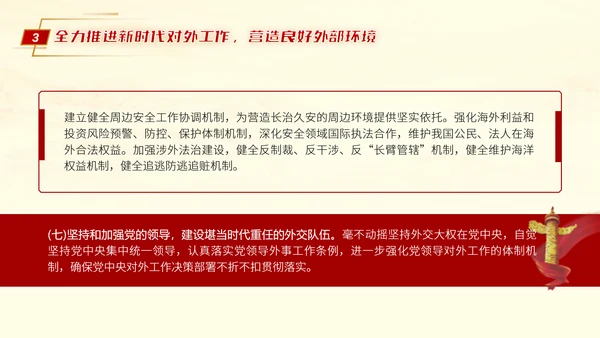 3 全力推进新时代对外工作，营造良好外部环境

建立健全周边安全工作协调机制，为营造长治久安的周边环境提供坚实依托。强化海外利益和投资风险预警、防控、保护体制机制，深化安全领域国际执法合作，维护我国公民、法人在海外合法权益。加强涉外法治建设，健全反制裁、反干涉、反“长臂管辖”机制，健全维护海洋权益机制，健全追逃防逃追赃机制。

(七)坚持和加强党的领导，建设堪当时代重任的外交队伍。毫不动摇坚持外交大权在党中央，自觉坚持党中央集中统一领导，认真落实党领导外事工作条例，进一步强化党领导对外工作的体制机制，确保党中央对外工作决策部署不折不扣贯彻落实。